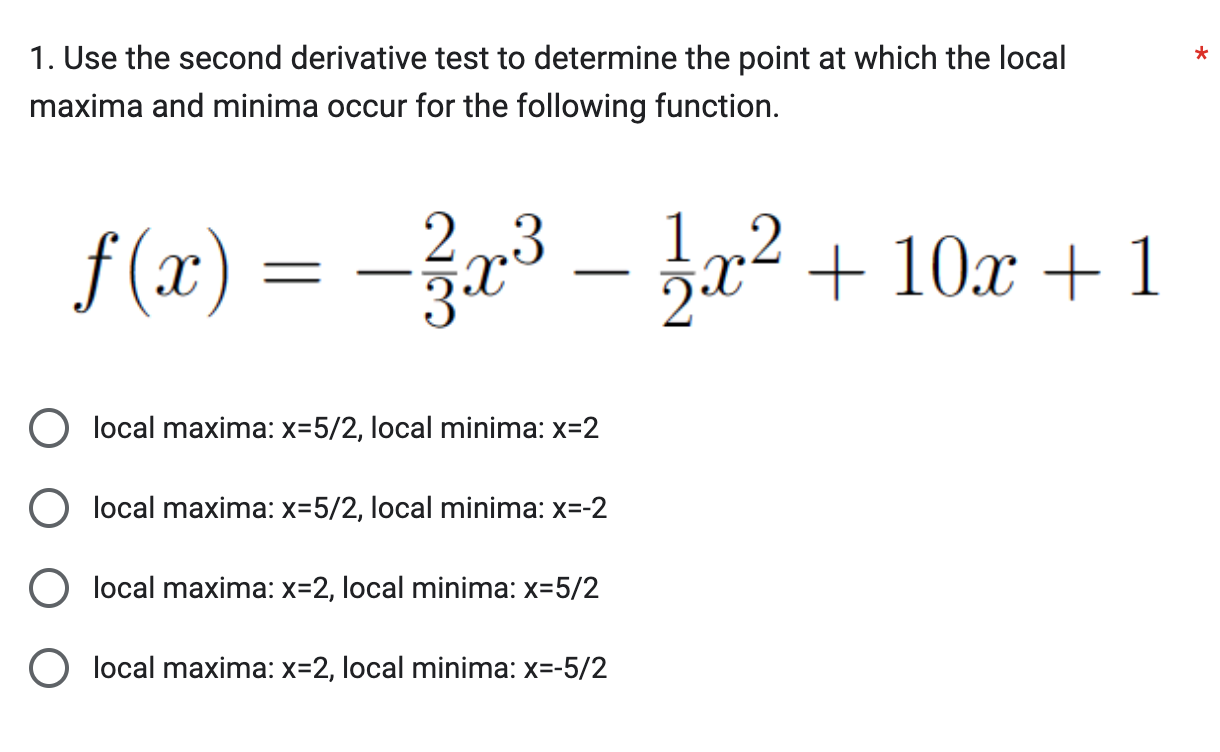 1. Use the second derivative test to determine the point at which the local maxima and minima occur for the following function. *

$f(x) = -\frac{2}{3}x^3 - \frac{1}{2}x^2 + 10x + 1$

local maxima: x=5/2, local minima: x=2

local maxima: x=5/2, local minima: x=-2

local maxima: x=2, local minima: x=5/2

local maxima: x=2, local minima: x=-5/2